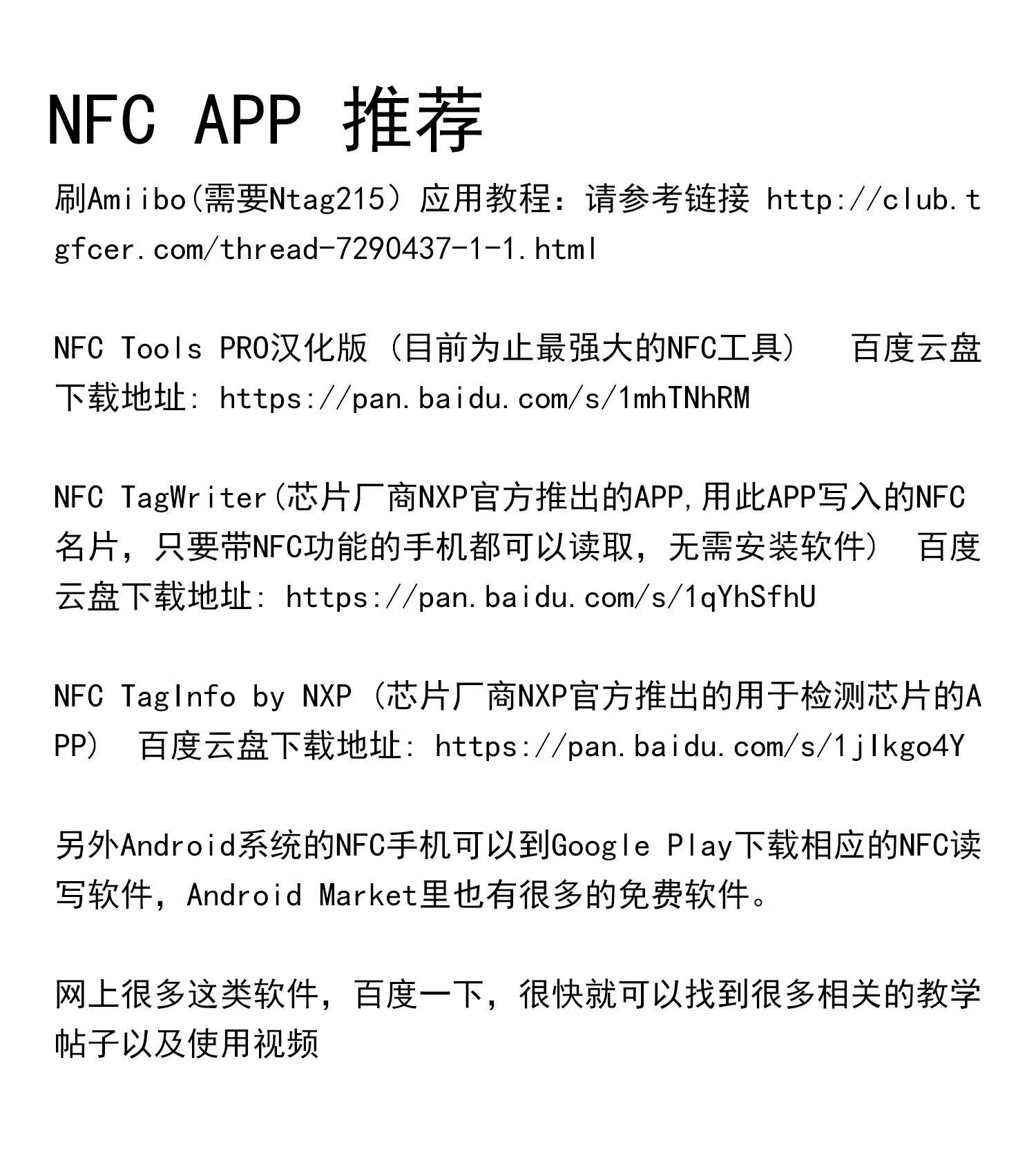 NFC APP 推荐

刷Amiibo(需要Ntag215）应用教程：请参考链接 http://club.tgfcer.com/thread-7290437-1-1.html

NFC Tools PRO汉化版（目前为止最强大的NFC工具） 百度云盘下载地址: https://pan.baidu.com/s/1mhTNhRM

NFC TagWriter(芯片厂商NXP官方推出的APP,用此APP写入的NFC名片，只要带NFC功能的手机都可以读取，无需安装软件） 百度云盘下载地址: https://pan.baidu.com/s/1qYhSfhU

NFC TagInfo by NXP（芯片厂商NXP官方推出的用于检测芯片的APP） 百度云盘下载地址: https://pan.baidu.com/s/1jIkgo4Y

另外Android系统的NFC手机可以到Google Play下载相应的NFC读写软件，Android Market里也有很多的免费软件。

网上很多这类软件，百度一下，很快就可以找到很多相关的教学帖子以及使用视频